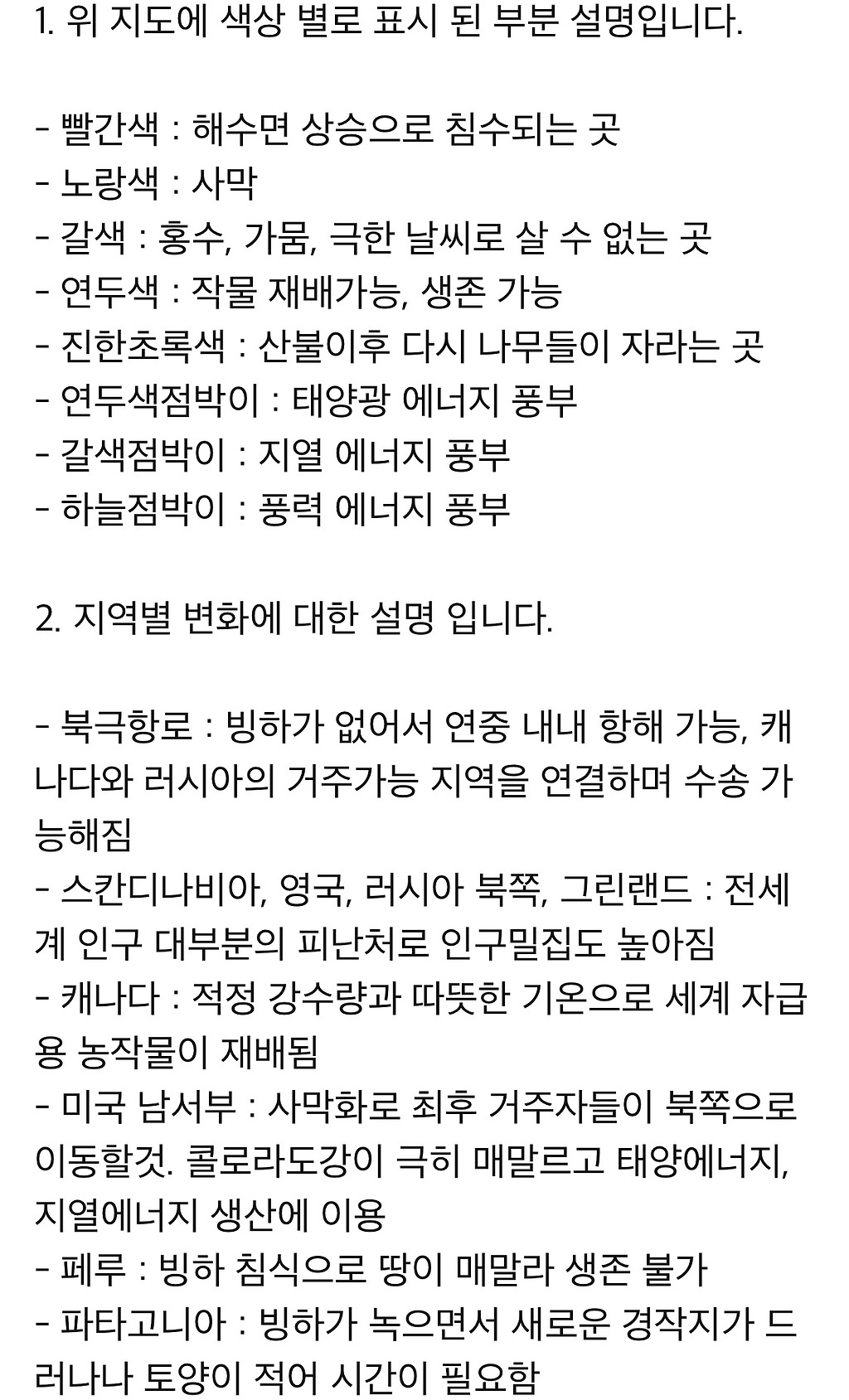 1. 위 지도에 색상 별로 표시 된 부분 설명입니다.

- 빨간색 : 해수면 상승으로 침수되는 곳
- 노랑색 : 사막
- 갈색 : 홍수, 가뭄, 극한 날씨로 살 수 없는 곳
- 연두색 : 작물 재배가능, 생존 가능
- 진한초록색 : 산불이후 다시 나무들이 자라는 곳
- 연두색점박이 : 태양광 에너지 풍부
- 갈색점박이 : 지열 에너지 풍부
- 하늘점박이 : 풍력 에너지 풍부

2. 지역별 변화에 대한 설명 입니다.

- 북극항로 : 빙하가 없어서 연중 내내 항해 가능, 캐나다와 러시아의 거주가능 지역을 연결하며 수송 가능해짐
- 스칸디나비아, 영국, 러시아 북쪽, 그린랜드 : 전세계 인구 대부분의 피난처로 인구밀집도 높아짐
- 캐나다 : 적정 강수량과 따뜻한 기온으로 세계 자급용 농작물이 재배됨
- 미국 남서부 : 사막화로 최후 거주자들이 북쪽으로 이동할것. 콜로라도강이 극히 매말르고 태양에너지, 지열에너지 생산에 이용
- 페루 : 빙하 침식으로 땅이 매말라 생존 불가
- 파타고니아 : 빙하가 녹으면서 새로운 경작지가 드러나나 토양이 적어 시간이 필요함